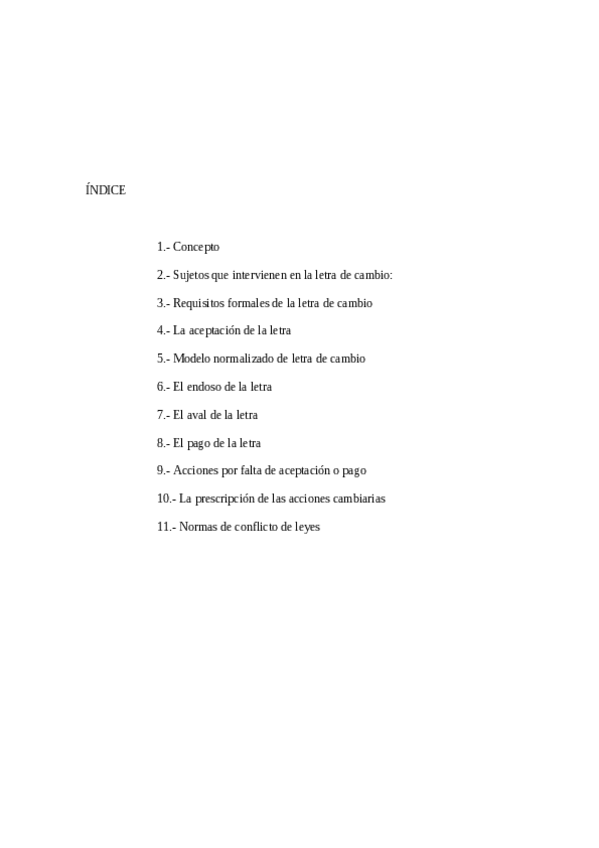 ÍNDICE

1.- Concepto

2.- Sujetos que intervienen en la letra de cambio:

3.- Requisitos formales de la letra de cambio

4.- La aceptación de la letra

5.- Modelo normalizado de letra de cambio

6.- El endoso de la letra

7.- El aval de la letra

8.- El pago de la letra

9.- Acciones por falta de aceptación o pago

10.- La prescripción de las acciones cambiarias

11.- Normas de conflicto de leyes